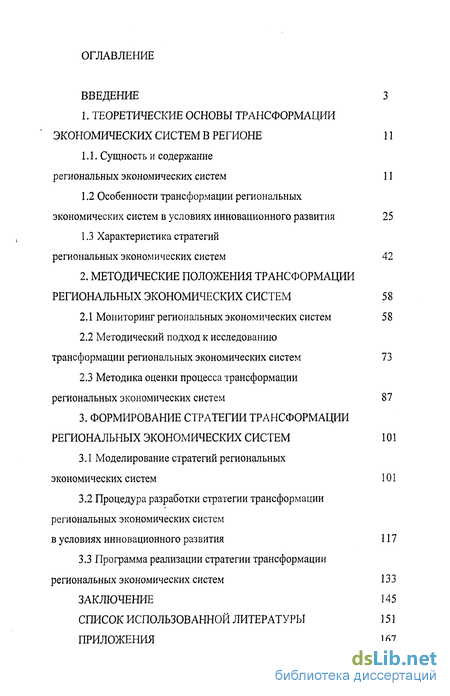 ОГЛАВЛЕНИЕ

ВВЕДЕНИЕ 3

1. ТЕОРЕТИЧЕСКИЕ ОСНОВЫ ТРАНСФОРМАЦИИ ЭКОНОМИЧЕСКИХ СИСТЕМ В РЕГИОНЕ 11

1.1. Сущность и содержание региональных экономических систем 11

1.2 Особенности трансформации региональных экономических систем в условиях инновационного развития 25

1.3 Характеристика стратегий региональных экономических систем 42

2. МЕТОДИЧЕСКИЕ ПОЛОЖЕНИЯ ТРАНСФОРМАЦИИ РЕГИОНАЛЬНЫХ ЭКОНОМИЧЕСКИХ СИСТЕМ 58

2.1 Мониторинг региональных экономических систем 58

2.2 Методический подход к исследованию трансформации региональных экономических систем 73

2.3 Методика оценки процесса трансформации региональных экономических систем 87

3. ФОРМИРОВАНИЕ СТРАТЕГИИ ТРАНСФОРМАЦИИ РЕГИОНАЛЬНЫХ ЭКОНОМИЧЕСКИХ СИСТЕМ 101

3.1 Моделирование стратегий региональных экономических систем 101

3.2 Процедура разработки стратегии трансформации региональных экономических систем в условиях инновационного развития 117

3.3 Программа реализации стратегии трансформации региональных экономических систем 133

ЗАКЛЮЧЕНИЕ 145

СПИСОК ИСПОЛЬЗОВАННОЙ ЛИТЕРАТУРЫ 151

ПРИЛОЖЕНИЯ 167

dsLib.net
библиотека диссертаций